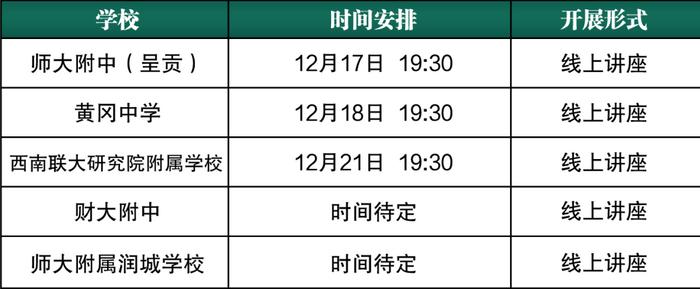 | 学校 | 时间安排 | 开展形式 |
|---|---|---|
| 师大附中（呈贡） | 12月17日 19:30 | 线上讲座 |
| 黄冈中学 | 12月18日 19:30 | 线上讲座 |
| 西南联大研究院附属学校 | 12月21日 19:30 | 线上讲座 |
| 财大附中 | 时间待定 | 线上讲座 |
| 师大附属润城学校 | 时间待定 | 线上讲座 |